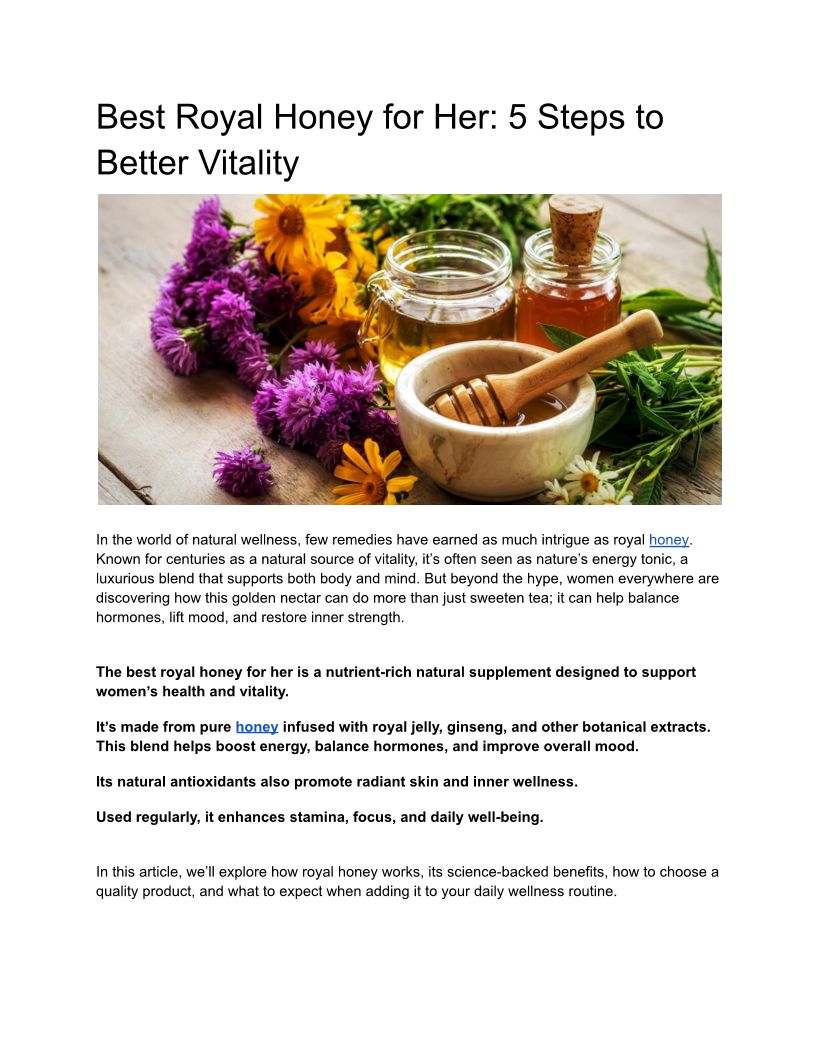 Best Royal Honey for Her: 5 Steps to Better Vitality

In the world of natural wellness, few remedies have earned as much intrigue as royal honey. Known for centuries as a natural source of vitality, it's often seen as nature's energy tonic, a luxurious blend that supports both body and mind. But beyond the hype, women everywhere are discovering how this golden nectar can do more than just sweeten tea; it can help balance hormones, lift mood, and restore inner strength.

The best royal honey for her is a nutrient-rich natural supplement designed to support women's health and vitality.

It's made from pure honey infused with royal jelly, ginseng, and other botanical extracts. This blend helps boost energy, balance hormones, and improve overall mood.

Its natural antioxidants also promote radiant skin and inner wellness.

Used regularly, it enhances stamina, focus, and daily well-being.

In this article, we'll explore how royal honey works, its science-backed benefits, how to choose a quality product, and what to expect when adding it to your daily wellness routine.